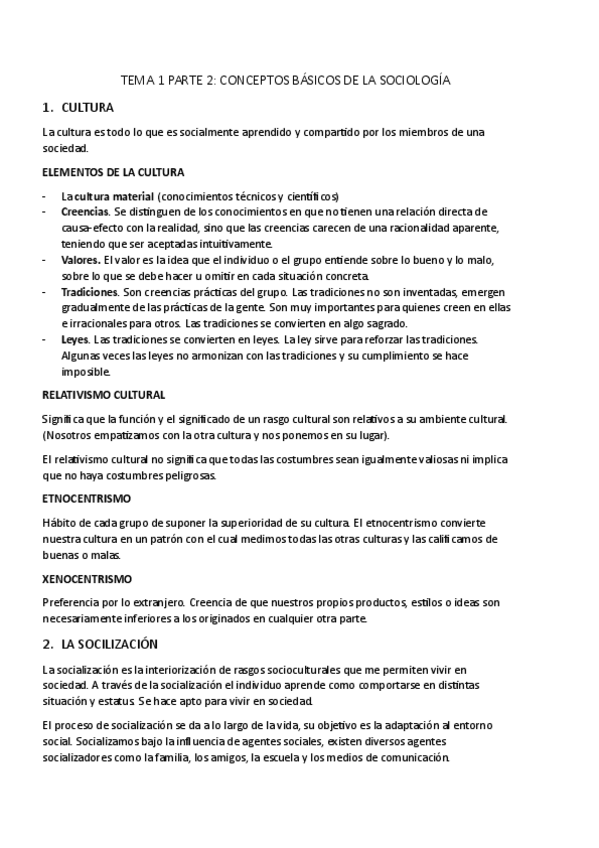 TEMA 1 PARTE 2: CONCEPTOS BÁSICOS DE LA SOCIOLOGÍA

1. CULTURA

La cultura es todo lo que es socialmente aprendido y compartido por los miembros de una sociedad.

ELEMENTOS DE LA CULTURA

- La cultura material (conocimientos técnicos y científicos)
- Creencias. Se distinguen de los conocimientos en que no tienen una relación directa de causa-efecto con la realidad, sino que las creencias carecen de una racionalidad aparente, teniendo que ser aceptadas intuitivamente.
- Valores. El valor es la idea que el individuo o el grupo entiende sobre lo bueno y lo malo, sobre lo que se debe hacer u omitir en cada situación concreta.
- Tradiciones. Son creencias prácticas del grupo. Las tradiciones no son inventadas, emergen gradualmente de las prácticas de la gente. Son muy importantes para quienes creen en ellas e irracionales para otros. Las tradiciones se convierten en algo sagrado.
- Leyes. Las tradiciones se convierten en leyes. La ley sirve para reforzar las tradiciones. Algunas veces las leyes no armonizan con las tradiciones y su cumplimiento se hace imposible.

RELATIVISMO CULTURAL

Significa que la función y el significado de un rasgo cultural son relativos a su ambiente cultural. (Nosotros empatizamos con la otra cultura y nos ponemos en su lugar).

El relativismo cultural no significa que todas las costumbres sean igualmente valiosas ni implica que no haya costumbres peligrosas.

ETNOCENTRISMO

Hábito de cada grupo de suponer la superioridad de su cultura. El etnocentrismo convierte nuestra cultura en un patrón con el cual medimos todas las otras culturas y las calificamos de buenas o malas.

XENOCENTRISMO

Preferencia por lo extranjero. Creencia de que nuestros propios productos, estilos o ideas son necesariamente inferiores a los originados en cualquier otra parte.

2. LA SOCILIZACIÓN

La socialización es la interiorización de rasgos socioculturales que me permiten vivir en sociedad. A través de la socialización el individuo aprende como comportarse en distintas situación y estatus. Se hace apto para vivir en sociedad.

El proceso de socialización se da a lo largo de la vida, su objetivo es la adaptación al entorno social. Socializamos bajo la influencia de agentes sociales, existen diversos agentes socializadores como la familia, los amigos, la escuela y los medios de comunicación.